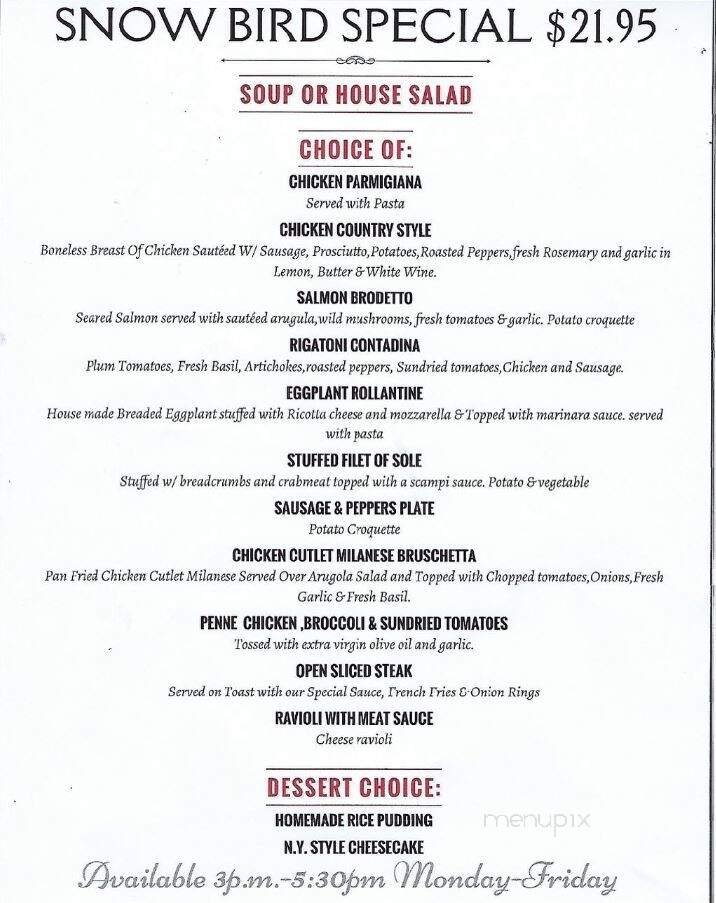 SNOW BIRD SPECIAL $21.95

SOUP OR HOUSE SALAD

CHOICE OF:

CHICKEN PARMIGIANA
Served with Pasta

CHICKEN COUNTRY STYLE
Boneless Breast Of Chicken Sautéed W/ Sausage, Prosciutto,Potatoes,Roasted Peppers,fresh Rosemary and garlic in Lemon, Butter & White Wine.

SALMON BRODETTO
Seared Salmon served with sautéed arugula,wild mushrooms, fresh tomatoes & garlic. Potato croquette

RIGATONI CONTADINA
Plum Tomatoes, Fresh Basil, Artichokes,roasted peppers, Sundried tomatoes,Chicken and Sausage.

EGGPLANT ROLLANTINE
House made Breaded Eggplant stuffed with Ricotta cheese and mozzarella & Topped with marinara sauce. served with pasta

STUFFED FILET OF SOLE
Stuffed w/ breadcrumbs and crabmeat topped with a scampi sauce. Potato & vegetable

SAUSAGE & PEPPERS PLATE
Potato Croquette

CHICKEN CUTLET MILANESE BRUSCHETTA
Pan Fried Chicken Cutlet Milanese Served Over Arugola Salad and Topped with Chopped tomatoes,Onions,Fresh Garlic & Fresh Basil.

PENNE CHICKEN ,BROCCOLI & SUNDRIED TOMATOES
Tossed with extra virgin olive oil and garlic.

OPEN SLICED STEAK
Served on Toast with our Special Sauce, French Fries & Onion Rings

RAVIOLI WITH MEAT SAUCE
Cheese ravioli

DESSERT CHOICE:
HOMEMADE RICE PUDDING
N.Y. STYLE CHEESECAKE

menupix

Available 3p.m.-5:30pm Monday-Friday